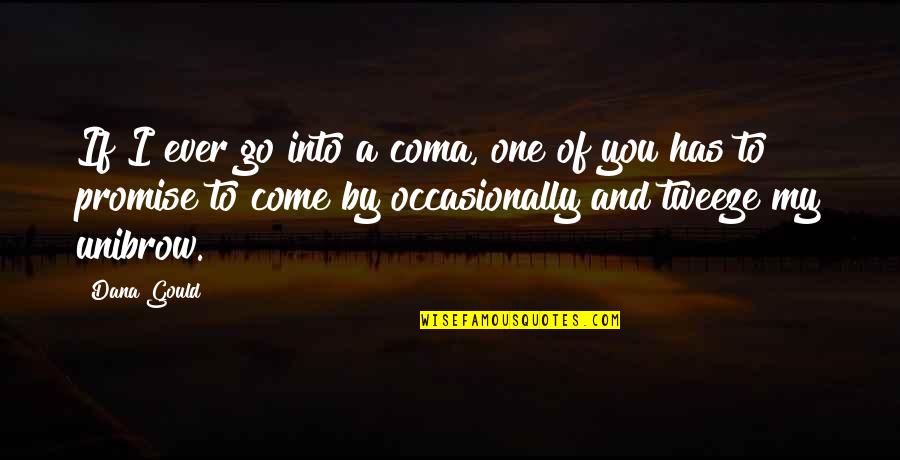 If I ever go into a coma, one of you has to promise to come by occasionally and tweeze my unibrow.

Dana Gould

WISEFAMOUSQUOTES.COM